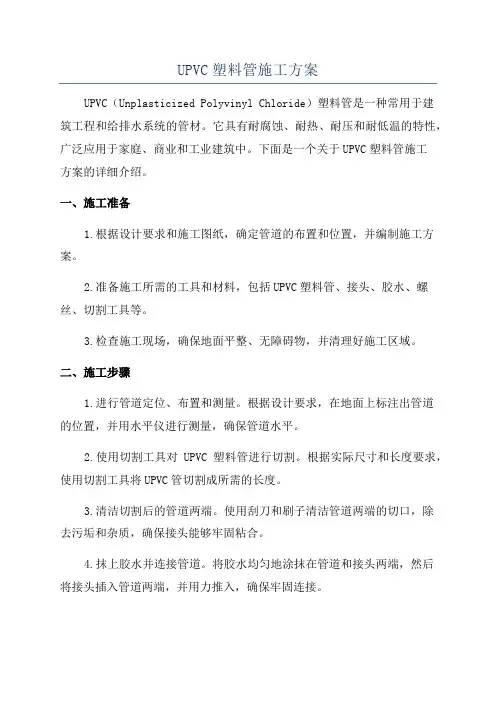 UPVC 塑料管施工方案

UPVC（Unplasticized Polyvinyl Chloride）塑料管是一种常用于建筑工程和给排水系统的管材。它具有耐腐蚀、耐热、耐压和耐低温的特性，广泛应用于家庭、商业和工业建筑中。下面是一个关于 UPVC 塑料管施工方案的详细介绍。

一、施工准备

1.根据设计要求和施工图纸，确定管道的布置和位置，并编制施工方案。

2.准备施工所需的工具和材料，包括 UPVC 塑料管、接头、胶水、螺丝、切割工具等。

3.检查施工现场，确保地面平整、无障碍物，并清理好施工区域。

二、施工步骤

1.进行管道定位、布置和测量。根据设计要求，在地面上标注出管道的位置，并用水平仪进行测量，确保管道水平。

2.使用切割工具对 UPVC 塑料管进行切割。根据实际尺寸和长度要求，使用切割工具将 UPVC 管切割成所需的长度。

3.清洁切割后的管道两端。使用刮刀和刷子清洁管道两端的切口，除去污垢和杂质，确保接头能够牢固粘合。

4.抹上胶水并连接管道。将胶水均匀地涂抹在管道和接头两端，然后将接头插入管道两端，并用力推入，确保牢固连接。